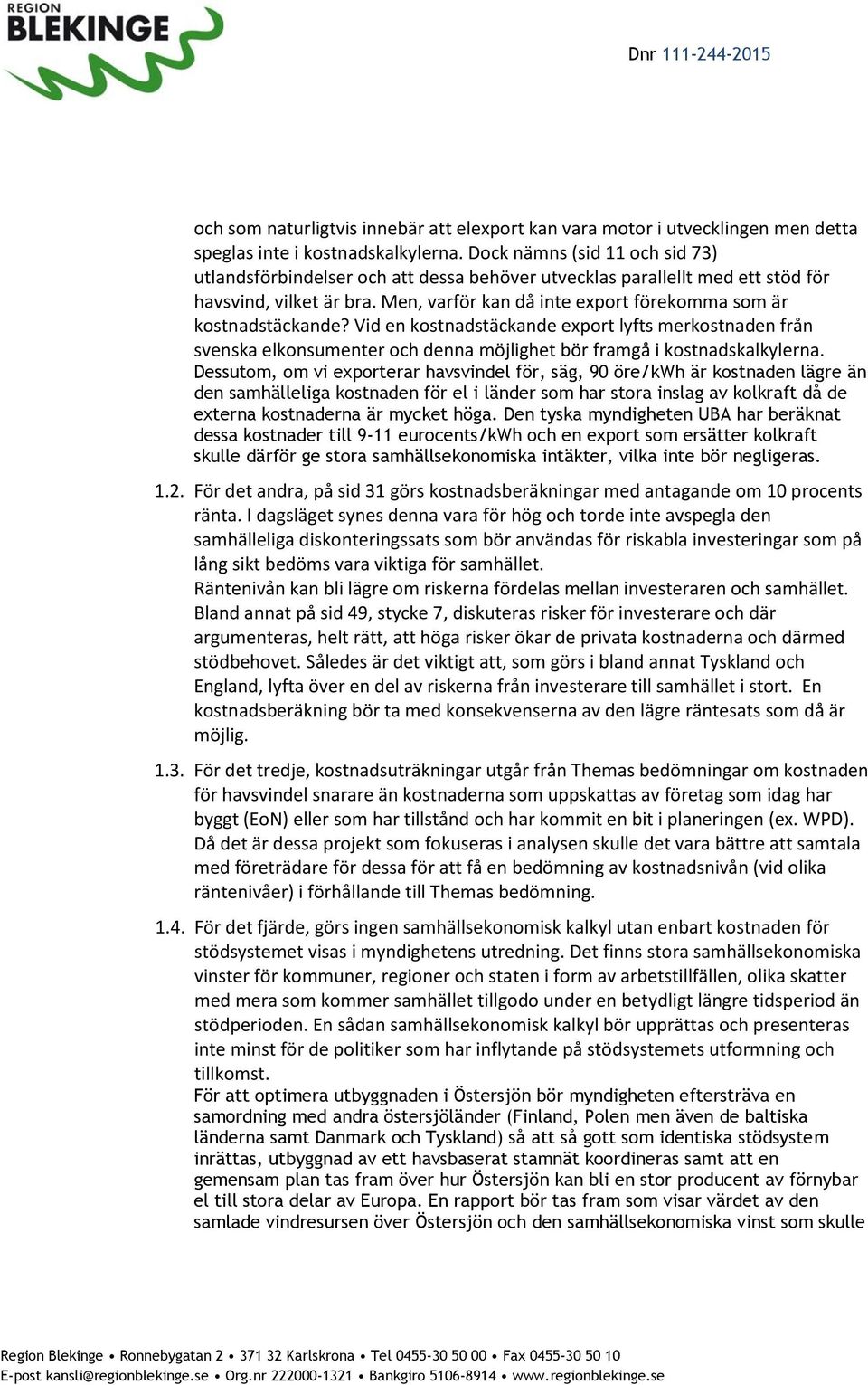 REGION
BLEKINGE

Dnr 111-244-2015

och som naturligtvis innebär att elexport kan vara motor i utvecklingen men detta speglas inte i kostnadskalkylerna. Dock nämns (sid 11 och sid 73) utlandsförbindelser och att dessa behöver utvecklas parallellt med ett stöd för havsvind, vilket är bra. Men, varför kan då inte export förekomma som är kostnadstäckande? Vid en kostnadstäckande export lyfts merkostnaden från svenska elkonsumenter och denna möjlighet bör framgå i kostnadskalkylerna. Dessutom, om vi exporterar havsvindel för, säg, 90 öre/kWh är kostnaden lägre än den samhälleliga kostnaden för el i länder som har stora inslag av kolkraft då de externa kostnaderna är mycket höga. Den tyska myndigheten UBA har beräknat dessa kostnader till 9-11 eurocents/kWh och en export som ersätter kolkraft skulle därför ge stora samhällsekonomiska intäkter, vilka inte bör negligeras.

1.2. För det andra, på sid 31 görs kostnadsberäkningar med antagande om 10 procents ränta. I dagsläget synes denna vara för hög och torde inte avspegla den samhälleliga diskonteringssats som bör användas för riskabla investeringar som på lång sikt bedöms vara viktiga för samhället.
Räntenivån kan bli lägre om riskerna fördelas mellan investeraren och samhället. Bland annat på sid 49, stycke 7, diskuteras risker för investerare och där argumenteras, helt rätt, att höga risker ökar de privata kostnaderna och därmed stödbehovet. Således är det viktigt att, som görs i bland annat Tyskland och England, lyfta över en del av riskerna från investerare till samhället i stort. En kostnadsberäkning bör ta med konsekvenserna av den lägre räntesats som då är möjlig.

1.3. För det tredje, kostnadsuträkningar utgår från Themas bedömningar om kostnaden för havsvindel snarare än kostnaderna som uppskattas av företag som idag har byggt (EoN) eller som har tillstånd och har kommit en bit i planeringen (ex. WPD). Då det är dessa projekt som fokuseras i analysen skulle det vara bättre att samtala med företrädare för dessa för att få en bedömning av kostnadsnivån (vid olika räntenivåer) i förhållande till Themas bedömning.

1.4. För det fjärde, görs ingen samhällsekonomisk kalkyl utan enbart kostnaden för stödsystemet visas i myndighetens utredning. Det finns stora samhällsekonomiska vinster för kommuner, regioner och staten i form av arbetstillfällen, olika skatter med mera som kommer samhället tillgodo under en betydligt längre tidsperiod än stödperioden. En sådan samhällsekonomisk kalkyl bör upprättas och presenteras inte minst för de politiker som har inflytande på stödsystemets utformning och tillkomst.
För att optimera utbyggnaden i Östersjön bör myndigheten eftersträva en samordning med andra östersjöländer (Finland, Polen men även de baltiska länderna samt Danmark och Tyskland) så att så gott som identiska stödsystem inrättas, utbyggnad av ett havsbaserat stamnät koordineras samt att en gemensam plan tas fram över hur Östersjön kan bli en stor producent av förnybar el till stora delar av Europa. En rapport bör tas fram som visar värdet av den samlade vindresursen över Östersjön och den samhällsekonomiska vinst som skulle

Region Blekinge • Ronnebygatan 2 • 371 32 Karlskrona • Tel 0455-30 50 00 • Fax 0455-30 50 10
E-post kansli@regionblekinge.se • Org.nr 222000-1321 • Bankgiro 5106-8914 • www.regionblekinge.se